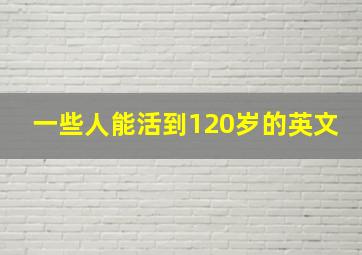 一些人能活到120岁的英文